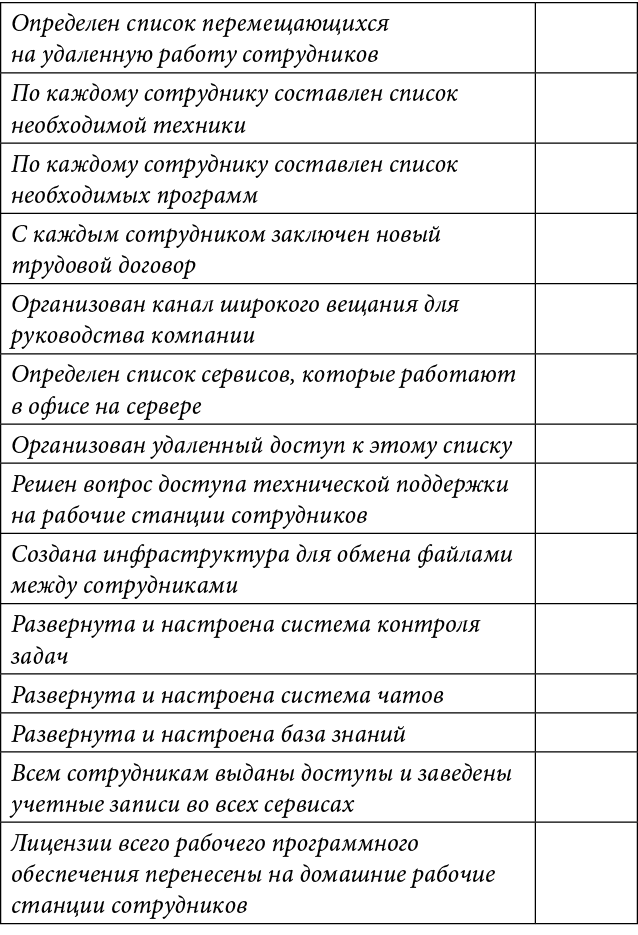 | | |
|---|---|
| Определен список перемещающихся на удаленную работу сотрудников | |
| По каждому сотруднику составлен список необходимой техники | |
| По каждому сотруднику составлен список необходимых программ | |
| С каждым сотрудником заключен новый трудовой договор | |
| Организован канал широкого вещания для руководства компании | |
| Определен список сервисов, которые работают в офисе на сервере | |
| Организован удаленный доступ к этому списку | |
| Решен вопрос доступа технической поддержки на рабочие станции сотрудников | |
| Создана инфраструктура для обмена файлами между сотрудниками | |
| Развернута и настроена система контроля задач | |
| Развернута и настроена система чатов | |
| Развернута и настроена база знаний | |
| Всем сотрудникам выданы доступы и заведены учетные записи во всех сервисах | |
| Лицензии всего рабочего программного обеспечения перенесены на домашние рабочие станции сотрудников | |